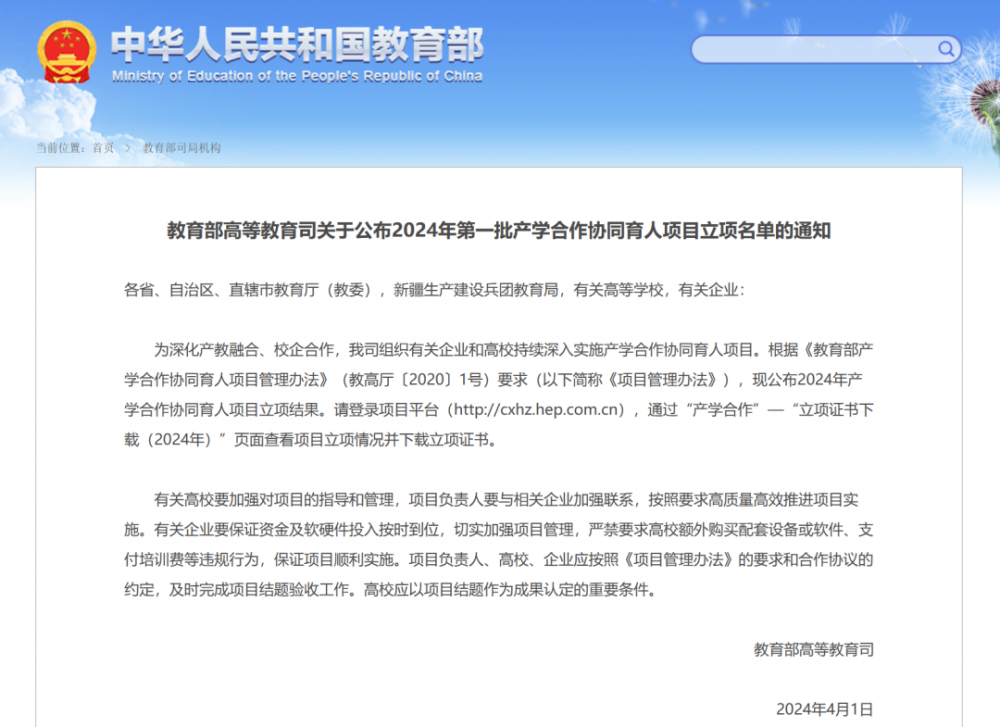 中华人民共和国教育部
Ministry of Education of the People's Republic of China

当前位置：首页 > 教育部司局机构

教育部高等教育司关于公布2024年第一批产学合作协同育人项目立项名单的通知

各省、自治区、直辖市教育厅（教委），新疆生产建设兵团教育局，有关高等学校，有关企业：

为深化产教融合、校企合作，我司组织有关企业和高校持续深入实施产学合作协同育人项目。根据《教育部产学合作协同育人项目管理办法》（教高厅〔2020〕1号）要求（以下简称《项目管理办法》），现公布2024年产学合作协同育人项目立项结果。请登录项目平台（http://cxhz.hep.com.cn），通过“产学合作”—“立项证书下载（2024年）”页面查看项目立项情况并下载立项证书。

有关高校要加强对项目的指导和管理，项目负责人要与相关企业加强联系，按照要求高质量高效推进项目实施。有关企业要保证资金及软硬件投入按时到位，切实加强项目管理，严禁要求高校额外购买配套设备或软件、支付培训费等违规行为，保证项目顺利实施。项目负责人、高校、企业应按照《项目管理办法》的要求和合作协议的约定，及时完成项目结题验收工作。高校应以项目结题作为成果认定的重要条件。

教育部高等教育司

2024年4月1日